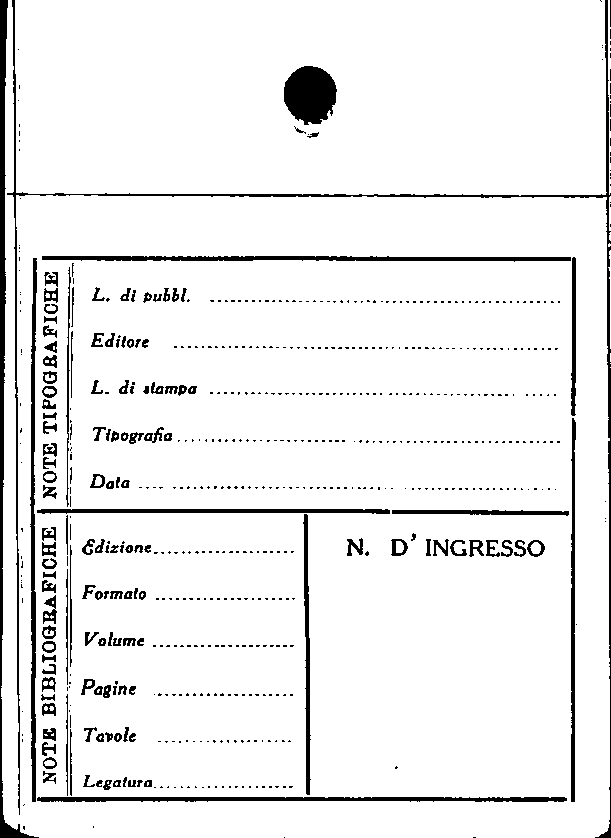 NOTE TIPOGRAFICHE

L. di pubbl. ____

Editore ____

L. di stampa ____

Tipografia ____

Data ____

NOTE BIBLIOGRAFICHE

Edizione ____

Formato ____

Volume ____

Pagine ____

Tavole ____

Legatura ____

N. D' INGRESSO